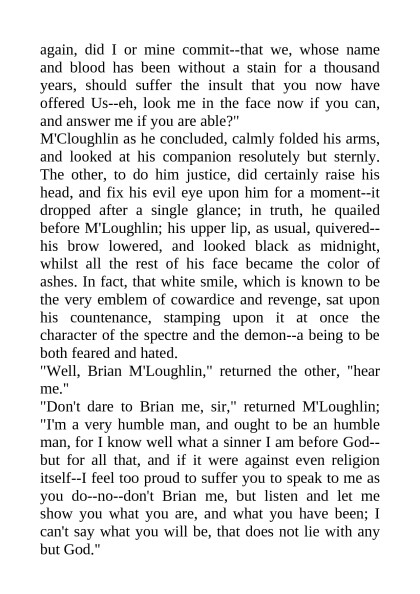 again, did I or mine commit--that we, whose name and blood has been without a stain for a thousand years, should suffer the insult that you now have offered Us--eh, look me in the face now if you can, and answer me if you are able?"

M'Cloughlin as he concluded, calmly folded his arms, and looked at his companion resolutely but sternly. The other, to do him justice, did certainly raise his head, and fix his evil eye upon him for a moment--it dropped after a single glance; in truth, he quailed before M'Loughlin; his upper lip, as usual, quivered--his brow lowered, and looked black as midnight, whilst all the rest of his face became the color of ashes. In fact, that white smile, which is known to be the very emblem of cowardice and revenge, sat upon his countenance, stamping upon it at once the character of the spectre and the demon--a being to be both feared and hated.

"Well, Brian M'Loughlin," returned the other, "hear me."

"Don't dare to Brian me, sir," returned M'Loughlin; "I'm a very humble man, and ought to be an humble man, for I know well what a sinner I am before God--but for all that, and if it were against even religion itself--I feel too proud to suffer you to speak to me as you do--no--don't Brian me, but listen and let me show you what you are, and what you have been; I can't say what you will be, that does not lie with any but God."